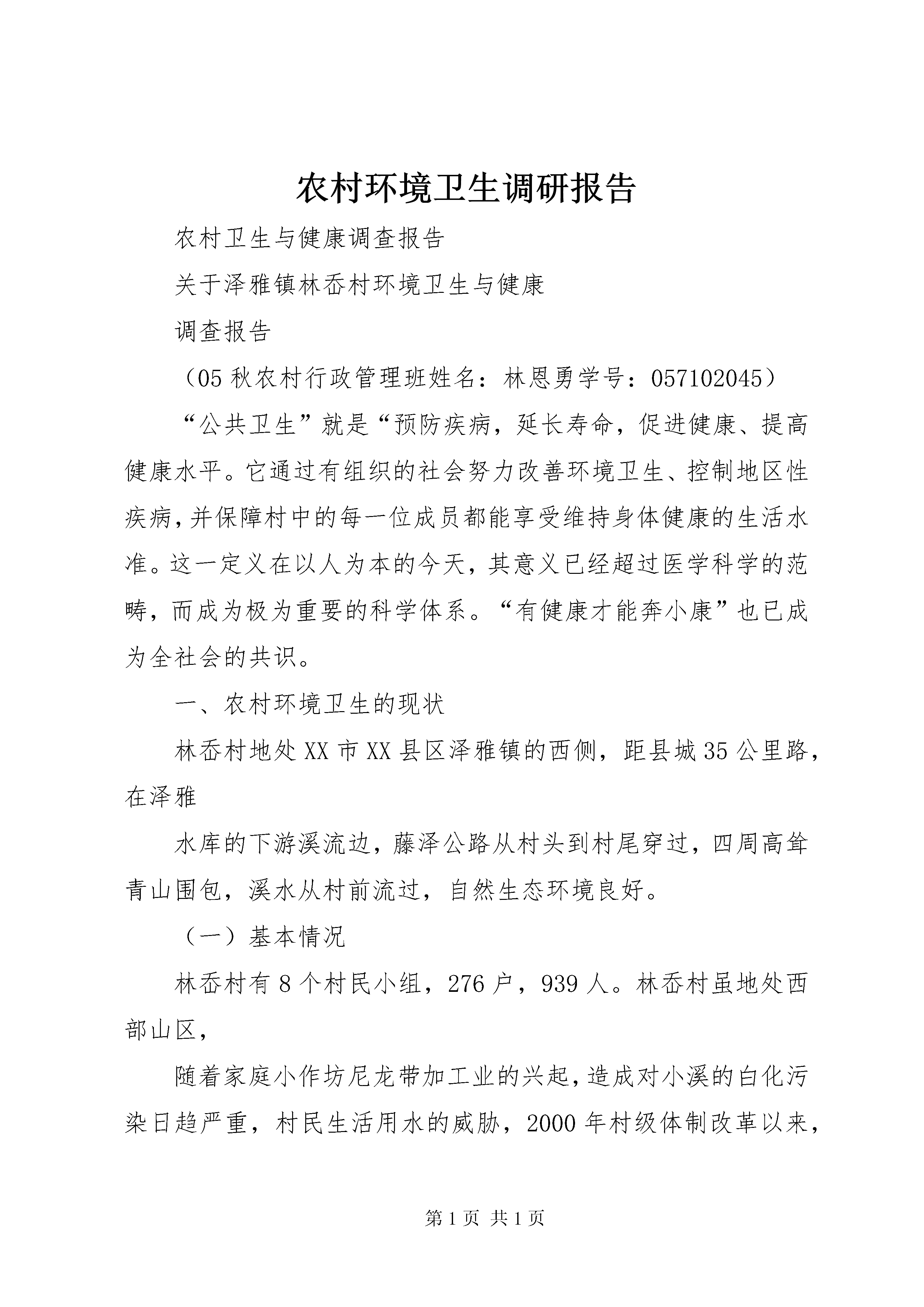 农村环境卫生调研报告

农村卫生与健康调查报告

关于泽雅镇林岙村环境卫生与健康

调查报告

（05秋农村行政管理班姓名：林恩勇学号：057102045）

“公共卫生”就是“预防疾病，延长寿命，促进健康、提高健康水平。它通过有组织的社会努力改善环境卫生、控制地区性疾病，并保障村中的每一位成员都能享受维持身体健康的生活水准。这一定义在以人为本的今天，其意义已经超过医学科学的范畴，而成为极为重要的科学体系。“有健康才能奔小康”也已成为全社会的共识。

一、农村环境卫生的现状

林岙村地处XX市XX县区泽雅镇的西侧，距县城35公里路，在泽雅

水库的下游溪流边，藤泽公路从村头到村尾穿过，四周高耸青山围包，溪水从村前流过，自然生态环境良好。

（一）基本情况

林岙村有8个村民小组，276户，939人。林岙村虽地处西部山区，

随着家庭小作坊尼龙带加工业的兴起，造成对小溪的白化污染日趋严重，村民生活用水的威胁，2000年村级体制改革以来，

第1页 共1页